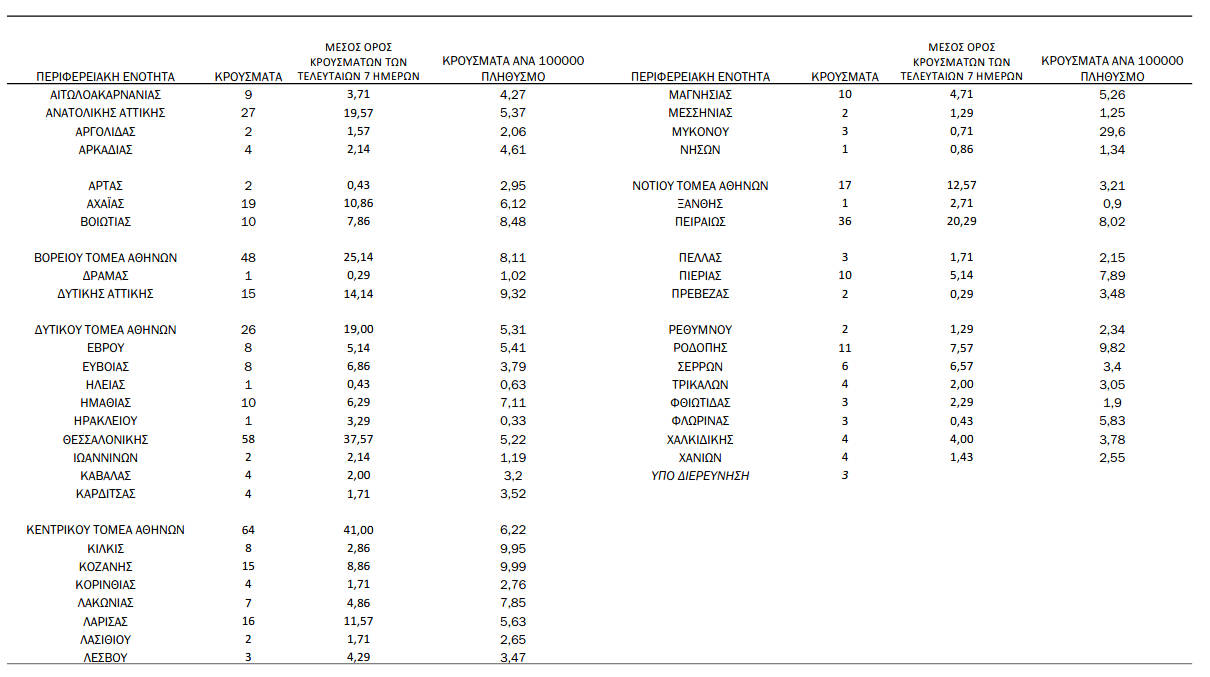 | ΠΕΡΙΦΕΡΕΙΑΚΗ ΕΝΟΤΗΤΑ | ΚΡΟΥΣΜΑΤΑ | ΜΕΣΟΣ ΟΡΟΣ ΚΡΟΥΣΜΑΤΩΝ ΤΩΝ ΤΕΛΕΥΤΑΙΩΝ 7 ΗΜΕΡΩΝ | ΚΡΟΥΣΜΑΤΑ ΑΝΑ 100000 ΠΛΗΘΥΣΜΟ |
|---|---|---|---|
| ΑΙΤΩΛΟΑΚΑΡΝΑΝΙΑΣ | 9 | 3,71 | 4,27 |
| ΑΝΑΤΟΛΙΚΗΣ ΑΤΤΙΚΗΣ | 27 | 19,57 | 5,37 |
| ΑΡΓΟΛΙΔΑΣ | 2 | 1,57 | 2,06 |
| ΑΡΚΑΔΙΑΣ | 4 | 2,14 | 4,61 |
| ΑΡΤΑΣ | 2 | 0,43 | 2,95 |
| ΑΧΑΪΑΣ | 19 | 10,86 | 6,12 |
| ΒΟΙΩΤΙΑΣ | 10 | 7,86 | 8,48 |
| ΒΟΡΕΙΟΥ ΤΟΜΕΑ ΑΘΗΝΩΝ | 48 | 25,14 | 8,11 |
| ΔΡΑΜΑΣ | 1 | 0,29 | 1,02 |
| ΔΥΤΙΚΗΣ ΑΤΤΙΚΗΣ | 15 | 14,14 | 9,32 |
| ΔΥΤΙΚΟΥ ΤΟΜΕΑ ΑΘΗΝΩΝ | 26 | 19,00 | 5,31 |
| ΕΒΡΟΥ | 8 | 5,14 | 5,41 |
| ΕΥΒΟΙΑΣ | 8 | 6,86 | 3,79 |
| ΗΛΕΙΑΣ | 1 | 0,43 | 0,63 |
| ΗΜΑΘΙΑΣ | 10 | 6,29 | 7,11 |
| ΗΡΑΚΛΕΙΟΥ | 1 | 3,29 | 0,33 |
| ΘΕΣΣΑΛΟΝΙΚΗΣ | 58 | 37,57 | 5,22 |
| ΙΩΑΝΝΙΝΩΝ | 2 | 2,14 | 1,19 |
| ΚΑΒΑΛΑΣ | 4 | 2,00 | 3,2 |
| ΚΑΡΔΙΤΣΑΣ | 4 | 1,71 | 3,52 |
| ΚΕΝΤΡΙΚΟΥ ΤΟΜΕΑ ΑΘΗΝΩΝ | 64 | 41,00 | 6,22 |
| ΚΙΛΚΙΣ | 8 | 2,86 | 9,95 |
| ΚΟΖΑΝΗΣ | 15 | 8,86 | 9,99 |
| ΚΟΡΙΝΘΙΑΣ | 4 | 1,71 | 2,76 |
| ΛΑΚΩΝΙΑΣ | 7 | 4,86 | 7,85 |
| ΛΑΡΙΣΑΣ | 16 | 11,57 | 5,63 |
| ΛΑΣΙΘΙΟΥ | 2 | 1,71 | 2,65 |
| ΛΕΣΒΟΥ | 3 | 4,29 | 3,47 |

| ΠΕΡΙΦΕΡΕΙΑΚΗ ΕΝΟΤΗΤΑ | ΚΡΟΥΣΜΑΤΑ | ΜΕΣΟΣ ΟΡΟΣ ΚΡΟΥΣΜΑΤΩΝ ΤΩΝ ΤΕΛΕΥΤΑΙΩΝ 7 ΗΜΕΡΩΝ | ΚΡΟΥΣΜΑΤΑ ΑΝΑ 100000 ΠΛΗΘΥΣΜΟ |
|---|---|---|---|
| ΜΑΓΝΗΣΙΑΣ | 10 | 4,71 | 5,26 |
| ΜΕΣΣΗΝΙΑΣ | 2 | 1,29 | 1,25 |
| ΜΥΚΟΝΟΥ | 3 | 0,71 | 29,6 |
| ΝΗΣΩΝ | 1 | 0,86 | 1,34 |
| ΝΟΤΙΟΥ ΤΟΜΕΑ ΑΘΗΝΩΝ | 17 | 12,57 | 3,21 |
| ΞΑΝΘΗΣ | 1 | 2,71 | 0,9 |
| ΠΕΙΡΑΙΩΣ | 36 | 20,29 | 8,02 |
| ΠΕΛΛΑΣ | 3 | 1,71 | 2,15 |
| ΠΙΕΡΙΑΣ | 10 | 5,14 | 7,89 |
| ΠΡΕΒΕΖΑΣ | 2 | 0,29 | 3,48 |
| ΡΕΘΥΜΝΟΥ | 2 | 1,29 | 2,34 |
| ΡΟΔΟΠΗΣ | 11 | 7,57 | 9,82 |
| ΣΕΡΡΩΝ | 6 | 6,57 | 3,4 |
| ΤΡΙΚΑΛΩΝ | 4 | 2,00 | 3,05 |
| ΦΘΙΩΤΙΔΑΣ | 3 | 2,29 | 1,9 |
| ΦΛΩΡΙΝΑΣ | 3 | 0,43 | 5,83 |
| ΧΑΛΚΙΔΙΚΗΣ | 4 | 4,00 | 3,78 |
| ΧΑΝΙΩΝ | 4 | 1,43 | 2,55 |
| ΥΠΟ ΔΙΕΡΕΥΝΗΣΗ | 3 | | |